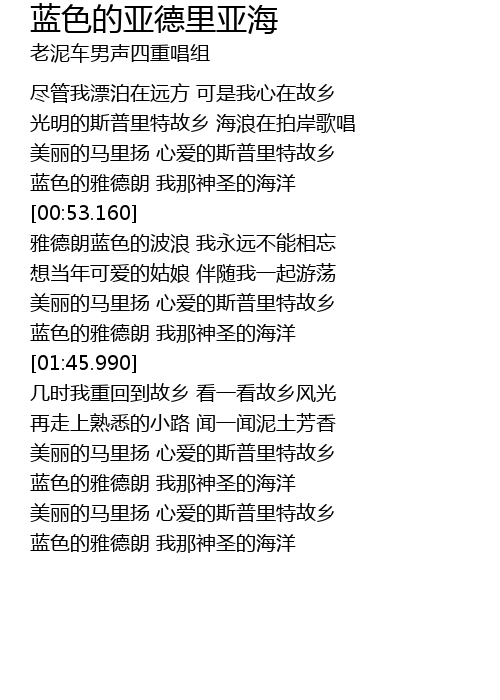 蓝色的亚德里亚海
老泥车男声四重唱组

尽管我漂泊在远方 可是我心在故乡
光明的斯普里特故乡 海浪在拍岸歌唱
美丽的马里扬 心爱的斯普里特故乡
蓝色的雅德朗 我那神圣的海洋
[00:53.160]
雅德朗蓝色的波浪 我永远不能相忘
想当年可爱的姑娘 伴随我一起游荡
美丽的马里扬 心爱的斯普里特故乡
蓝色的雅德朗 我那神圣的海洋
[01:45.990]
几时我重回到故乡 看一看故乡风光
再走上熟悉的小路 闻一闻泥土芳香
美丽的马里扬 心爱的斯普里特故乡
蓝色的雅德朗 我那神圣的海洋
美丽的马里扬 心爱的斯普里特故乡
蓝色的雅德朗 我那神圣的海洋